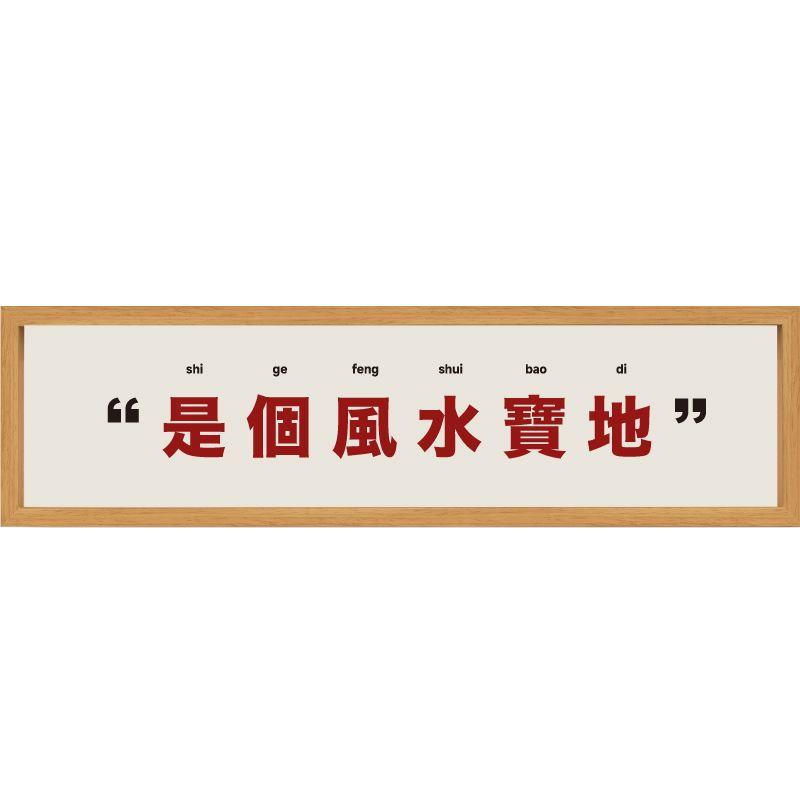 shi ge feng shui bao di

“是個風水寶地”